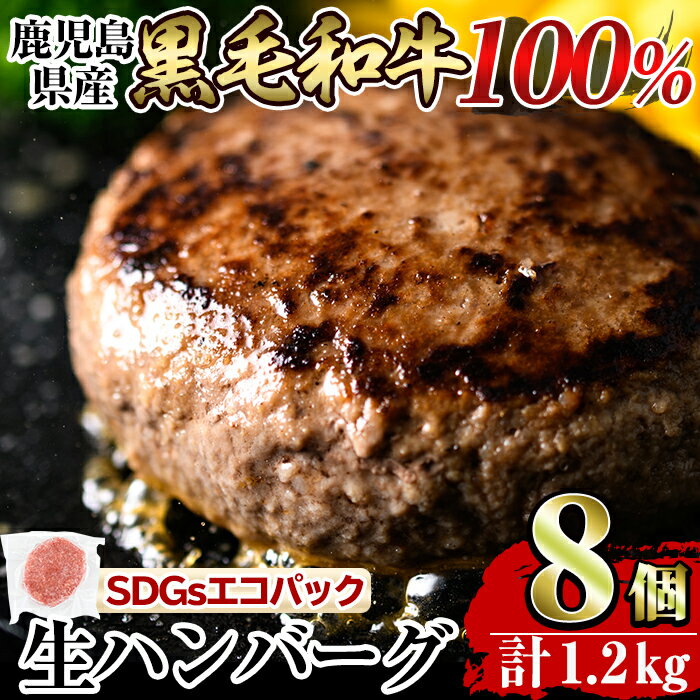 鹿児島県産 黒毛和牛100%

SDGsエコパック

生ハンバーグ

8個

計1.2kg